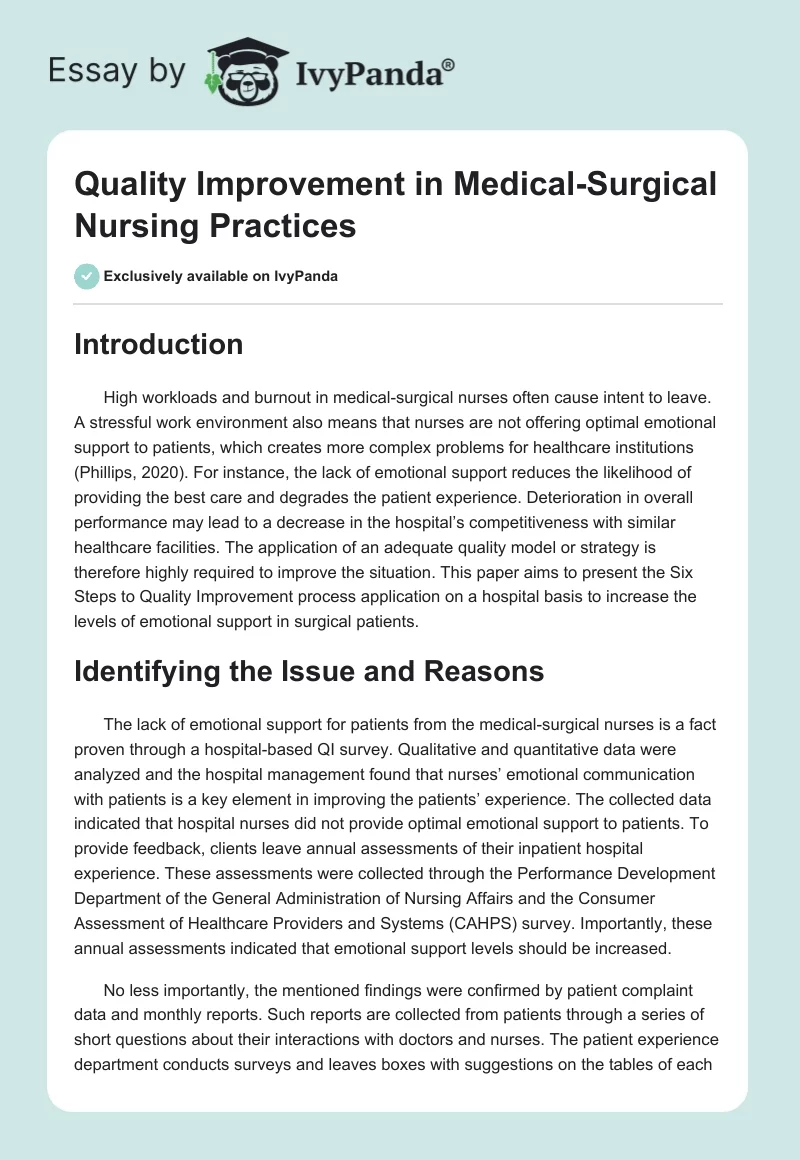 Essay by IvyPanda®

Quality Improvement in Medical-Surgical Nursing Practices

Exclusively available on IvyPanda

Introduction

High workloads and burnout in medical-surgical nurses often cause intent to leave. A stressful work environment also means that nurses are not offering optimal emotional support to patients, which creates more complex problems for healthcare institutions (Phillips, 2020). For instance, the lack of emotional support reduces the likelihood of providing the best care and degrades the patient experience. Deterioration in overall performance may lead to a decrease in the hospital's competitiveness with similar healthcare facilities. The application of an adequate quality model or strategy is therefore highly required to improve the situation. This paper aims to present the Six Steps to Quality Improvement process application on a hospital basis to increase the levels of emotional support in surgical patients.

Identifying the Issue and Reasons

The lack of emotional support for patients from the medical-surgical nurses is a fact proven through a hospital-based QI survey. Qualitative and quantitative data were analyzed and the hospital management found that nurses' emotional communication with patients is a key element in improving the patients' experience. The collected data indicated that hospital nurses did not provide optimal emotional support to patients. To provide feedback, clients leave annual assessments of their inpatient hospital experience. These assessments were collected through the Performance Development Department of the General Administration of Nursing Affairs and the Consumer Assessment of Healthcare Providers and Systems (CAHPS) survey. Importantly, these annual assessments indicated that emotional support levels should be increased.

No less importantly, the mentioned findings were confirmed by patient complaint data and monthly reports. Such reports are collected from patients through a series of short questions about their interactions with doctors and nurses. The patient experience department conducts surveys and leaves boxes with suggestions on the tables of each